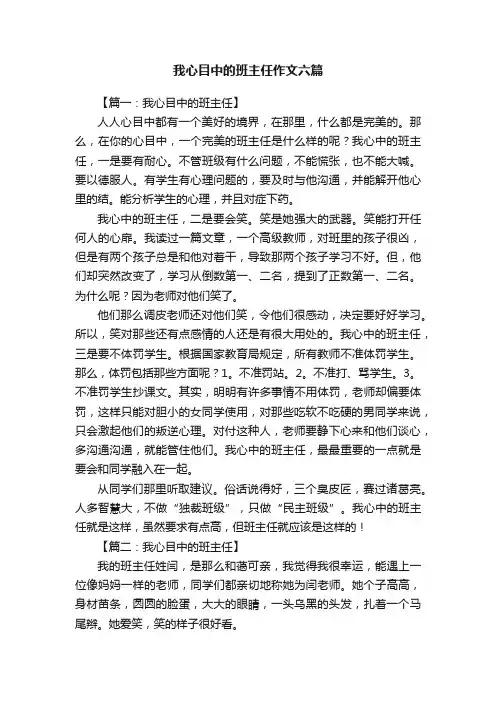 我心目中的班主任作文六篇

【篇一：我心目中的班主任】

人人心目中都有一个美好的境界，在那里，什么都是完美的。那么，在你的心目中，一个完美的班主任是什么样的呢？我心中的班主任，一是要有耐心。不管班级有什么问题，不能慌张，也不能大喊。要以德服人。有学生有心理问题的，要及时与他沟通，并能解开他心里的结。能分析学生的心理，并且对症下药。

我心中的班主任，二是要会笑。笑是她强大的武器。笑能打开任何人的心扉。我读过一篇文章，一个高级教师，对班里的孩子很凶，但是有两个孩子总是和他对着干，导致那两个孩子学习不好。但，他们却突然改变了，学习从倒数第一、二名，提到了正数第一、二名。为什么呢？因为老师对他们笑了。

他们那么调皮老师还对他们笑，令他们很感动，决定要好好学习。所以，笑对那些还有点感情的人还是有很大用处的。我心中的班主任，三是要不体罚学生。根据国家教育局规定，所有教师不准体罚学生。那么，体罚包括那些方面呢？1。不准罚站。2。不准打、骂学生。3。不准罚学生抄课文。其实，明明有许多事情不用体罚，老师却偏要体罚，这样只能对胆小的女同学使用，对那些吃软不吃硬的男同学来说，只会激起他们的叛逆心理。对付这种人，老师要静下心来和他们谈心，多沟通沟通，就能管住他们。我心中的班主任，最最重要的一点就是要会和同学融入在一起。

从同学们那里听取建议。俗话说得好，三个臭皮匠，赛过诸葛亮。人多智慧大，不做“独裁班级”，只做“民主班级”。我心中的班主任就是这样，虽然要求有点高，但班主任就应该是这样的！

【篇二：我心目中的班主任】

我的班主任姓闫，是那么和蔼可亲，我觉得我很幸运，能遇上一位像妈妈一样的老师，同学们都亲切地称她为闫老师。她个子高高，身材苗条，圆圆的脸蛋，大大的眼睛，一头乌黑的头发，扎着一个马尾辫。她爱笑，笑的样子很好看。